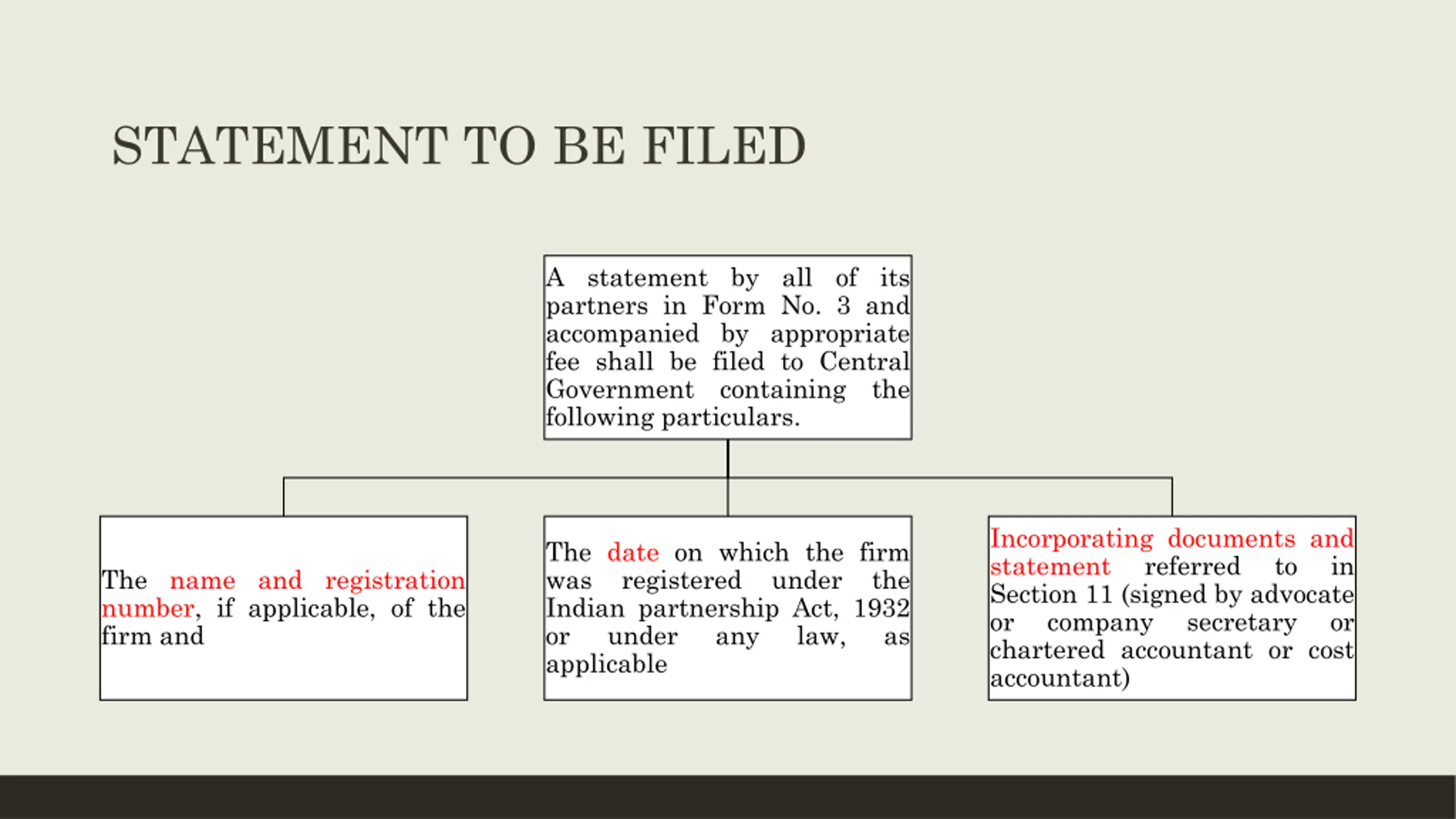 STATEMENT TO BE FILED

A statement by all of its partners in Form No. 3 and accompanied by appropriate fee shall be filed to Central Government containing the following particulars.

The name and registration number, if applicable, of the firm and

The date on which the firm was registered under the Indian partnership Act, 1932 or under any law, as applicable

Incorporating documents and statement referred to in Section 11 (signed by advocate or company secretary or chartered accountant or cost accountant)